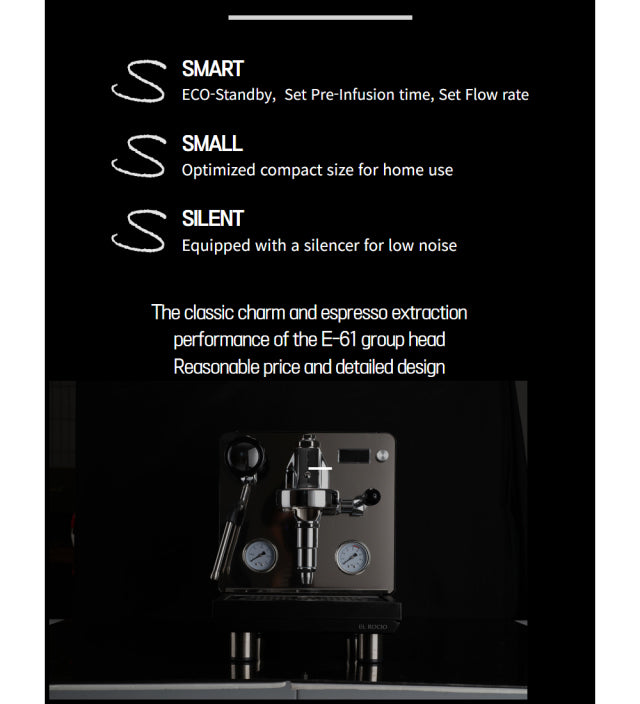 S SMART
ECO-Standby, Set Pre-Infusion time, Set Flow rate

S SMALL
Optimized compact size for home use

S SILENT
Equipped with a silencer for low noise

The classic charm and espresso extraction performance of the E-61 group head
Reasonable price and detailed design

EL ROCIO